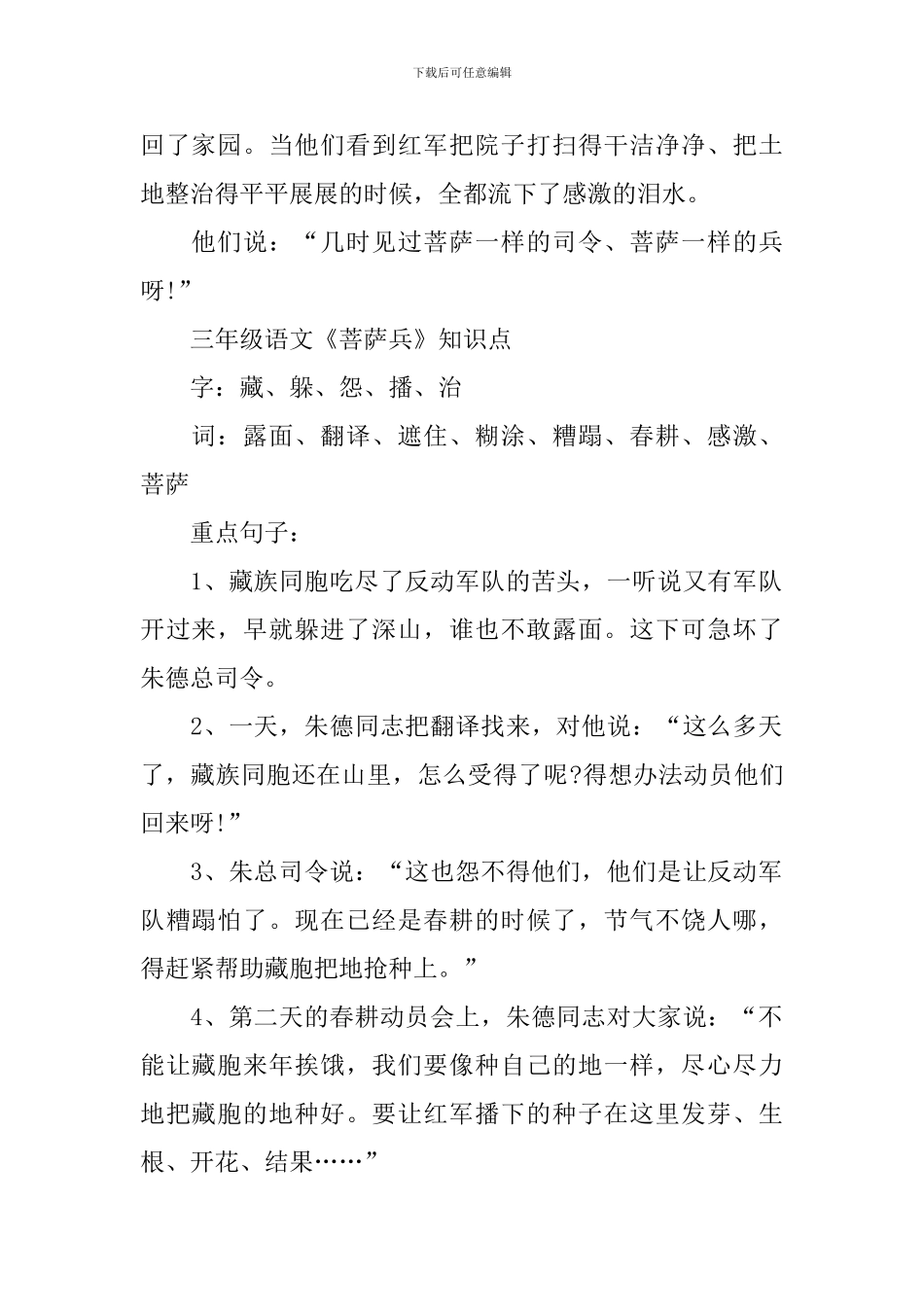 下载后可任意编辑

回了家园。当他们看到红军把院子打扫得干洁净净、把土地整治得平平展展的时候，全都流下了感激的泪水。

他们说：“几时见过菩萨一样的司令、菩萨一样的兵呀!”

三年级语文《菩萨兵》知识点

字：藏、躲、怨、播、治

词：露面、翻译、遮住、糊涂、糟蹋、春耕、感激、菩萨

重点句子：

1、藏族同胞吃尽了反动军队的苦头，一听说又有军队开过来，早就躲进了深山，谁也不敢露面。这下可急坏了朱德总司令。

2、一天，朱德同志把翻译找来，对他说：“这么多天了，藏族同胞还在山里，怎么受得了呢?得想办法动员他们回来呀!”

3、朱总司令说：“这也怨不得他们，他们是让反动军队糟蹋怕了。现在已经是春耕的时候了，节气不饶人哪，得赶紧帮助藏胞把地抢种上。”

4、第二天的春耕动员会上，朱德同志对大家说：“不能让藏胞来年挨饿，我们要像种自己的地一样，尽心尽力地把藏胞的地种好。要让红军播下的种子在这里发芽、生根、开花、结果……”